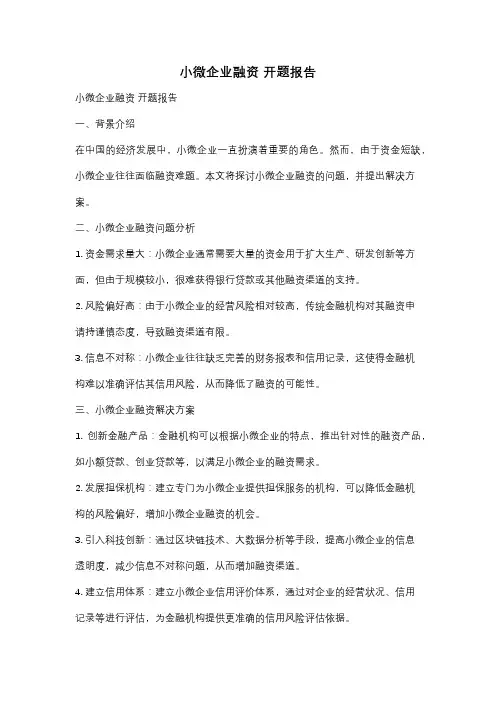 小微企业融资 开题报告

小微企业融资 开题报告

一、背景介绍

在中国的经济发展中，小微企业一直扮演着重要的角色。然而，由于资金短缺，小微企业往往面临融资难题。本文将探讨小微企业融资的问题，并提出解决方案。

二、小微企业融资问题分析

1. 资金需求量大：小微企业通常需要大量的资金用于扩大生产、研发创新等方面，但由于规模较小，很难获得银行贷款或其他融资渠道的支持。

2. 风险偏好高：由于小微企业的经营风险相对较高，传统金融机构对其融资申请持谨慎态度，导致融资渠道有限。

3. 信息不对称：小微企业往往缺乏完善的财务报表和信用记录，这使得金融机构难以准确评估其信用风险，从而降低了融资的可能性。

三、小微企业融资解决方案

1. 创新金融产品：金融机构可以根据小微企业的特点，推出针对性的融资产品，如小额贷款、创业贷款等，以满足小微企业的融资需求。

2. 发展担保机构：建立专门为小微企业提供担保服务的机构，可以降低金融机构的风险偏好，增加小微企业融资的机会。

3. 引入科技创新：通过区块链技术、大数据分析等手段，提高小微企业的信息透明度，减少信息不对称问题，从而增加融资渠道。

4. 建立信用体系：建立小微企业信用评价体系，通过对企业的经营状况、信用记录等进行评估，为金融机构提供更准确的信用风险评估依据。